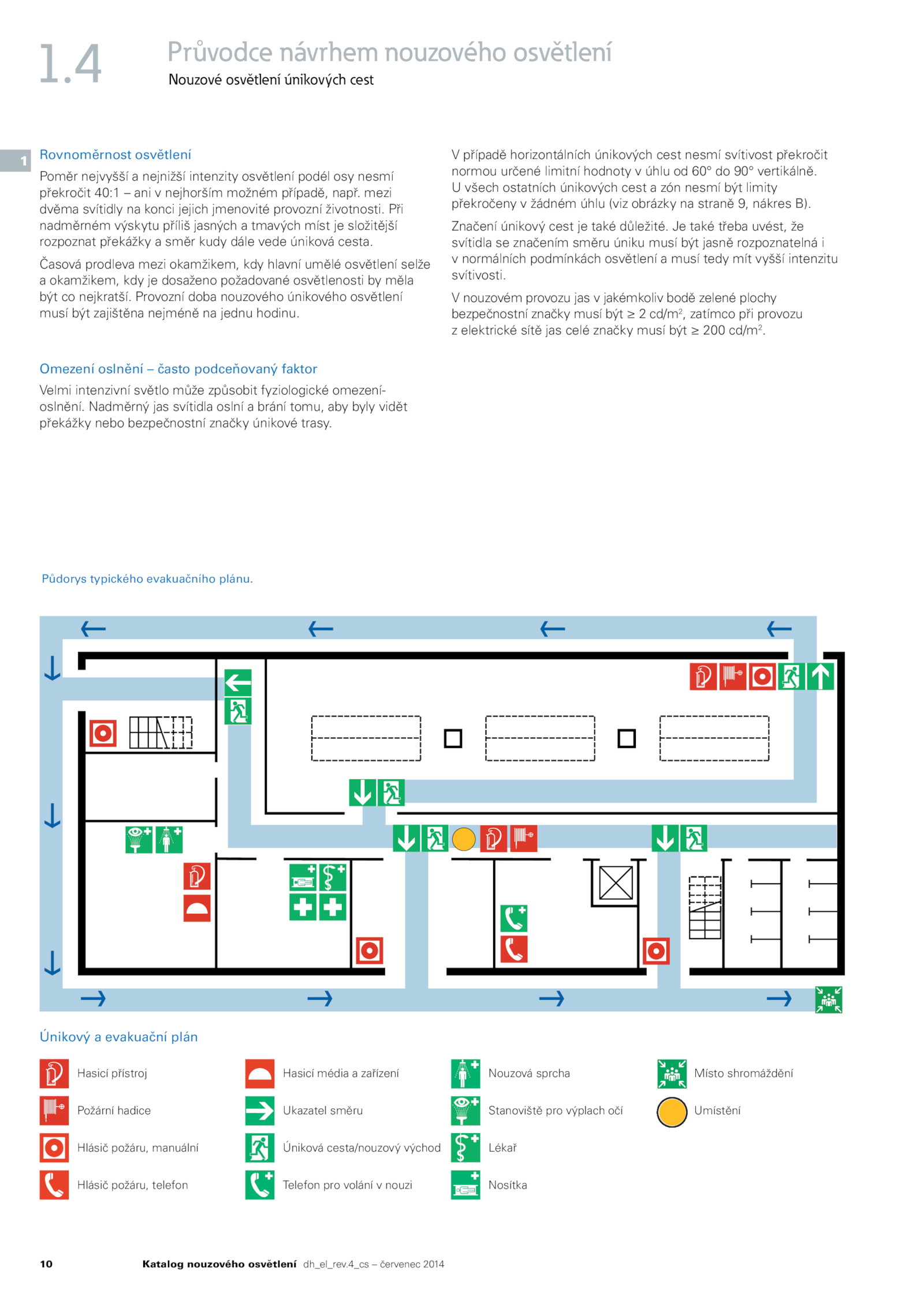 1.4

Průvodce návrhem nouzového osvětlení

Nouzové osvětlení únikových cest

1

Rovnoměrnost osvětlení

Poměr nejvyšší a nejnižší intenzity osvětlení podél osy nesmí překročit 40:1 – ani v nejhorším možném případě, např. mezi dvěma svítidly na konci jejich jmenovité provozní životnosti. Při nadměrném výskytu příliš jasných a tmavých míst je složitější rozpoznat překážky a směr kudy dále vede úniková cesta.

Časová prodleva mezi okamžikem, kdy hlavní umělé osvětlení selže a okamžikem, kdy je dosaženo požadované osvětlenosti by měla být co nejkratší. Provozní doba nouzového únikového osvětlení musí být zajištěna nejméně na jednu hodinu.

Omezení oslnění – často podceňovaný faktor

Velmi intenzivní světlo může způsobit fyziologické omezení-oslnění. Nadměrný jas svítidla oslní a brání tomu, aby byly vidět překážky nebo bezpečnostní značky únikové trasy.

V případě horizontálních únikových cest nesmí svítivost překročit normou určené limitní hodnoty v úhlu od 60° do 90° vertikálně. U všech ostatních únikových cest a zón nesmí být limity překročeny v žádném úhlu (viz obrázky na straně 9, nákres B).

Značení únikový cest je také důležité. Je také třeba uvést, že svítidla se značením směru úniku musí být jasně rozpoznatelná i v normálních podmínkách osvětlení a musí tedy mít vyšší intenzitu svítivosti.

V nouzovém provozu jas v jakémkoliv bodě zelené plochy bezpečnostní značky musí být ≥ 2 cd/m$^2$, zatímco při provozu z elektrické sítě jas celé značky musí být ≥ 200 cd/m$^2$.

Půdorys typického evakuačního plánu.

Únikový a evakuační plán

Hasicí přístroj
Požární hadice
Hlásič požáru, manuální
Hlásič požáru, telefon
Hasicí média a zařízení
Ukazatel směru
Úniková cesta/nouzový východ
Telefon pro volání v nouzi
Nouzová sprcha
Stanoviště pro výplach očí
Lékař
Nosítka
Místo shromáždění
Umístění

10 Katalog nouzového osvětlení dh_el_rev.4_cs – červenec 2014